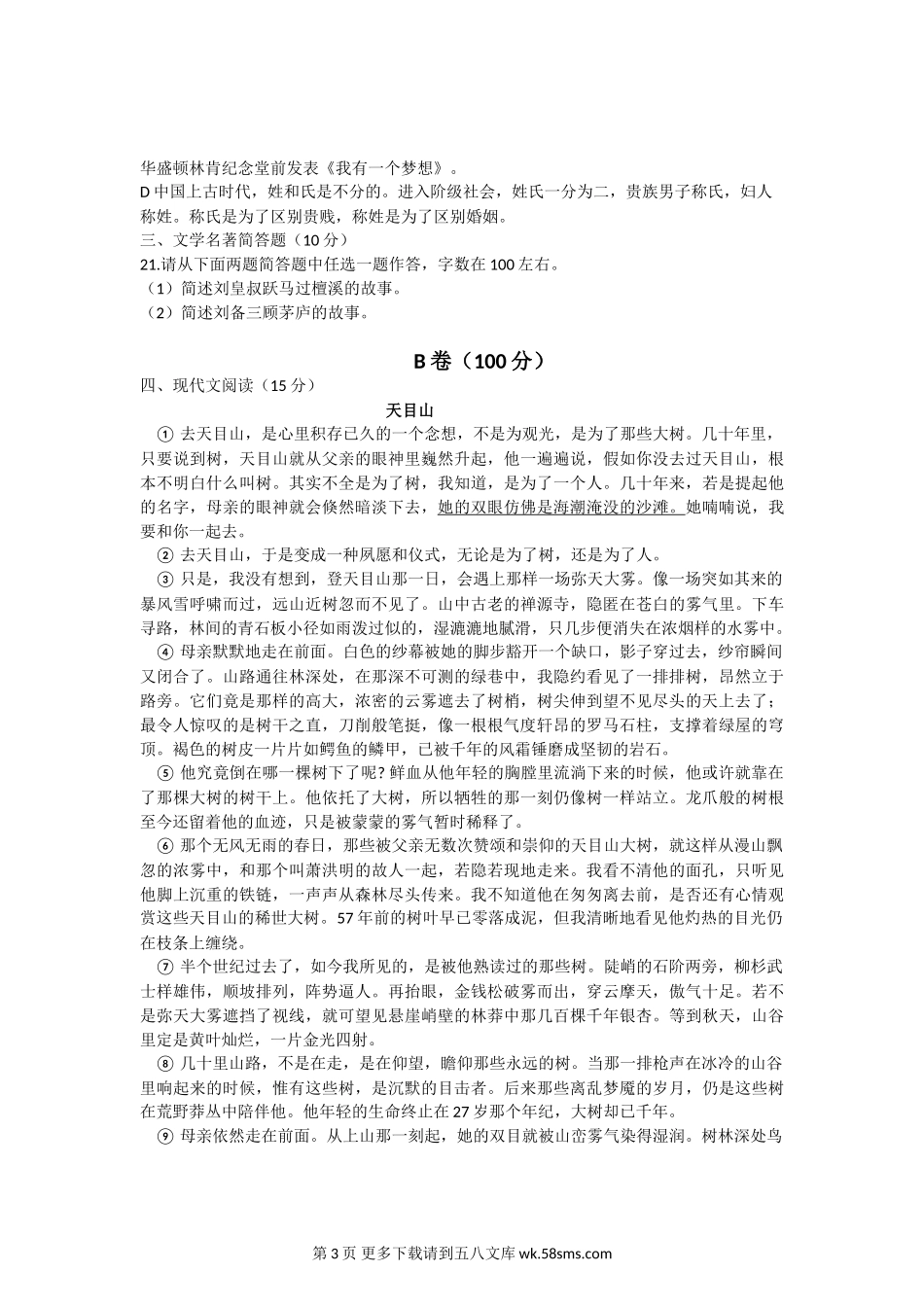 华盛顿林肯纪念堂前发表《我有一个梦想》。
D 中国上古时代，姓和氏是不分的。进入阶级社会，姓氏一分为二，贵族男子称氏，妇人称姓。称氏是为了区别贵贱，称姓是为了区别婚姻。
三、文学名著简答题（10 分）
21.请从下面两题简答题中任选一题作答，字数在 100 左右。
（1）简述刘皇叔跃马过檀溪的故事。
（2）简述刘备三顾茅庐的故事。

B 卷（100 分）

四、现代文阅读（15 分）

天目山

① 去天目山，是心里积存已久的一个念想，不是为观光，是为了那些大树。几十年里，只要说到树，天目山就从父亲的眼神里巍然升起，他一遍遍说，假如你没去过天目山，根本不明白什么叫树。其实不全是为了树，我知道，是为了一个人。几十年来，若是提起他的名字，母亲的眼神就会倏然暗淡下去，她的双眼仿佛是海潮淹没的沙滩。她喃喃说，我要和你一起去。
② 去天目山，于是变成一种夙愿和仪式，无论是为了树，还是为了人。
③ 只是，我没有想到，登天目山那一日，会遇上那样一场弥天大雾。像一场突如其来的暴风雪呼啸而过，远山近树忽而不见了。山中古老的禅源寺，隐匿在苍白的雾气里。下车寻路，林间的青石板小径如雨泼过似的，湿漉漉地腻滑，只几步便消失在浓烟样的水雾中。
④ 母亲默默地走在前面。白色的纱幕被她的脚步豁开一个缺口，影子穿过去，纱帘瞬间又闭合了。山路通往林深处，在那深不可测的绿巷中，我隐约看见了一排排树，昂然立于路旁。它们竟是那样的高大，浓密的云雾遮去了树梢，树尖伸到望不见尽头的天上去了；最令人惊叹的是树干之直，刀削般笔挺，像一根根气度轩昂的罗马石柱，支撑着绿屋的穹顶。褐色的树皮一片片如鳄鱼的鳞甲，已被千年的风霜锤磨成坚韧的岩石。
⑤ 他究竟倒在哪一棵树下了呢？鲜血从他年轻的胸膛里流淌下来的时候，他或许就靠在了那棵大树的树干上。他依托了大树，所以牺牲的那一刻仍像树一样站立。龙爪般的树根至今还留着他的血迹，只是被蒙蒙的雾气暂时稀释了。
⑥ 那个无风无雨的春日，那些被父亲无数次赞颂和崇仰的天目山大树，就这样从漫山飘忽的浓雾中，和那个叫萧洪明的故人一起，若隐若现地走来。我看不清他的面孔，只听见他脚上沉重的铁链，一声声从森林尽头传来。我不知道他在匆匆离去前，是否还有心情观赏这些天目山的稀世大树。57 年前的树叶早已零落成泥，但我清晰地看见他灼热的目光仍在枝条上缠绕。
⑦ 半个世纪过去了，如今我所见的，是被他熟读过的那些树。陡峭的石阶两旁，柳杉武士样雄伟，顺坡排列，阵势逼人。再抬眼，金钱松破雾而出，穿云摩天，傲气十足。若不是弥天大雾遮挡了视线，就可望见悬崖峭壁的林莽中那几百棵千年银杏。等到秋天，山谷里定是黄叶灿烂，一片金光四射。
⑧ 几十里山路，不是在走，是在仰望，瞻仰那些永远的树。当那一排枪声在冰冷的山谷里响起来的时候，惟有这些树，是沉默的目击者。后来那些离乱梦魇的岁月，仍是这些树在荒野莽丛中陪伴他。他年轻的生命终止在 27 岁那个年纪，大树却已千年。
⑨ 母亲依然走在前面。从上山那一刻起，她的双目就被山峦雾气染得湿润。树林深处鸟

第 3 页 更多下载请到五八文库 wk.58sms.com